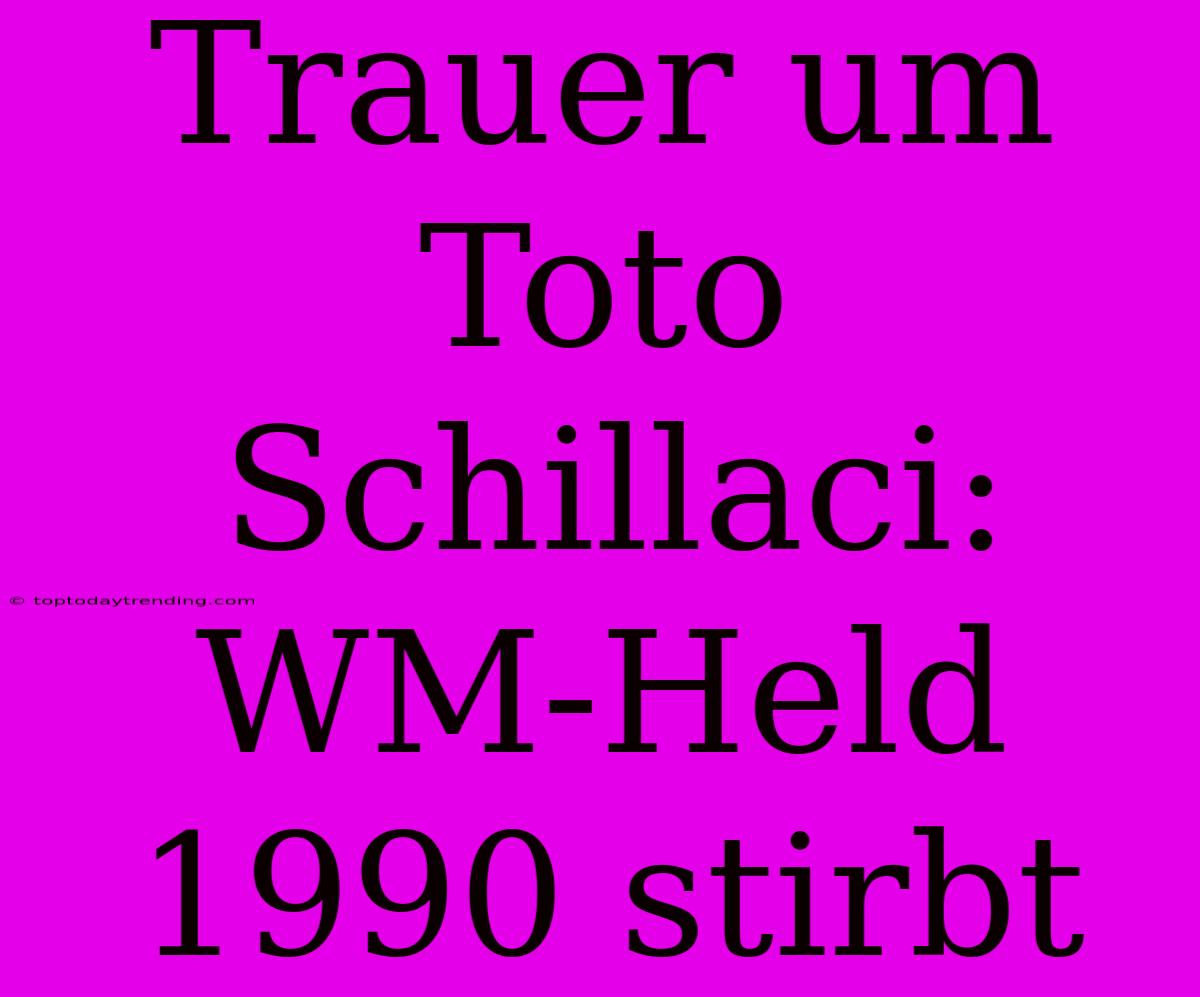 Trauer um Toto Schillaci: WM-Held 1990 stirbt

© toptodaytrending.com